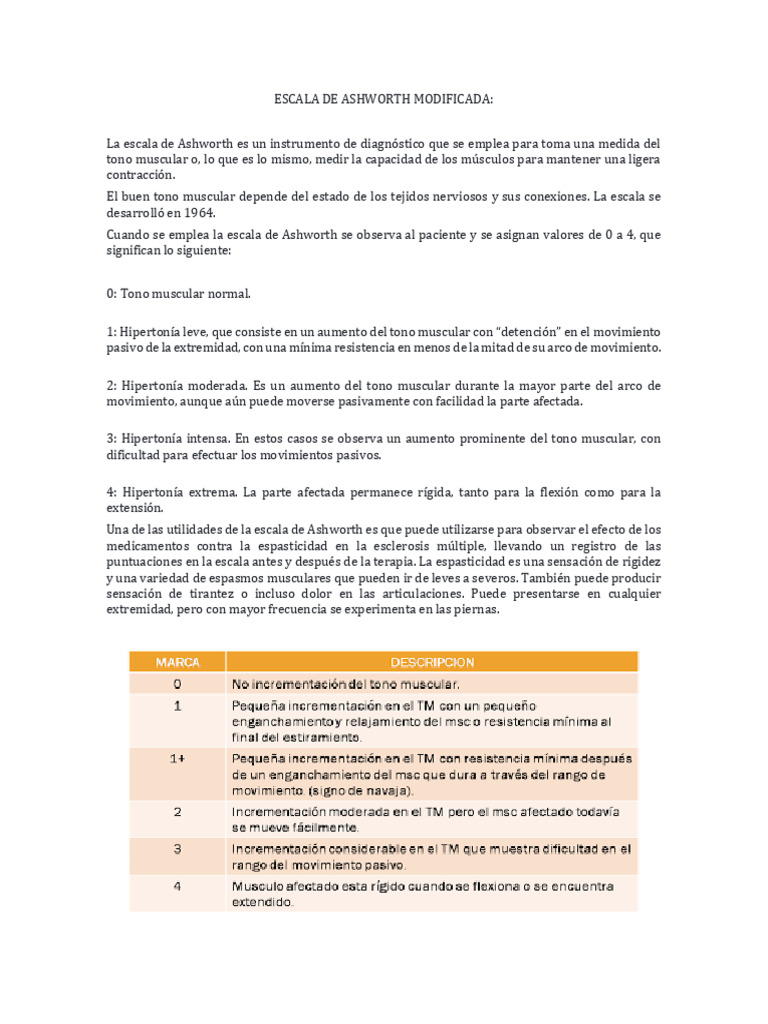 ESCALA DE ASHWORTH MODIFICADA:

La escala de Ashworth es un instrumento de diagnóstico que se emplea para toma una medida del tono muscular o, lo que es lo mismo, medir la capacidad de los músculos para mantener una ligera contracción.

El buen tono muscular depende del estado de los tejidos nerviosos y sus conexiones. La escala se desarrolló en 1964.

Cuando se emplea la escala de Ashworth se observa al paciente y se asignan valores de 0 a 4, que significan lo siguiente:

0: Tono muscular normal.

1: Hipertonía leve, que consiste en un aumento del tono muscular con “detención” en el movimiento pasivo de la extremidad, con una mínima resistencia en menos de la mitad de su arco de movimiento.

2: Hipertonía moderada. Es un aumento del tono muscular durante la mayor parte del arco de movimiento, aunque aún puede moverse pasivamente con facilidad la parte afectada.

3: Hipertonía intensa. En estos casos se observa un aumento prominente del tono muscular, con dificultad para efectuar los movimientos pasivos.

4: Hipertonía extrema. La parte afectada permanece rígida, tanto para la flexión como para la extensión.

Una de las utilidades de la escala de Ashworth es que puede utilizarse para observar el efecto de los medicamentos contra la espasticidad en la esclerosis múltiple, llevando un registro de las puntuaciones en la escala antes y después de la terapia. La espasticidad es una sensación de rigidez y una variedad de espasmos musculares que pueden ir de leves a severos. También puede producir sensación de tirantez o incluso dolor en las articulaciones. Puede presentarse en cualquier extremidad, pero con mayor frecuencia se experimenta en las piernas.

| MARCA | DESCRIPCION |
|---|---|
| 0 | No incrementación del tono muscular. |
| 1 | Pequeña incrementación en el TM con un pequeño enganchamiento y relajamiento del msc o resistencia mínima al final del estiramiento. |
| 1+ | Pequeña incrementación en el TM con resistencia mínima después de un enganchamiento del msc que dura a través del rango de movimiento. (signo de navaja). |
| 2 | Incrementación moderada en el TM pero el msc afectado todavía se mueve fácilmente. |
| 3 | Incrementación considerable en el TM que muestra dificultad en el rango del movimiento pasivo. |
| 4 | Musculo afectado esta rígido cuando se flexiona o se encuentra extendido. |